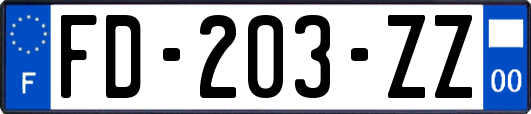 F
FD-203-ZZ
00